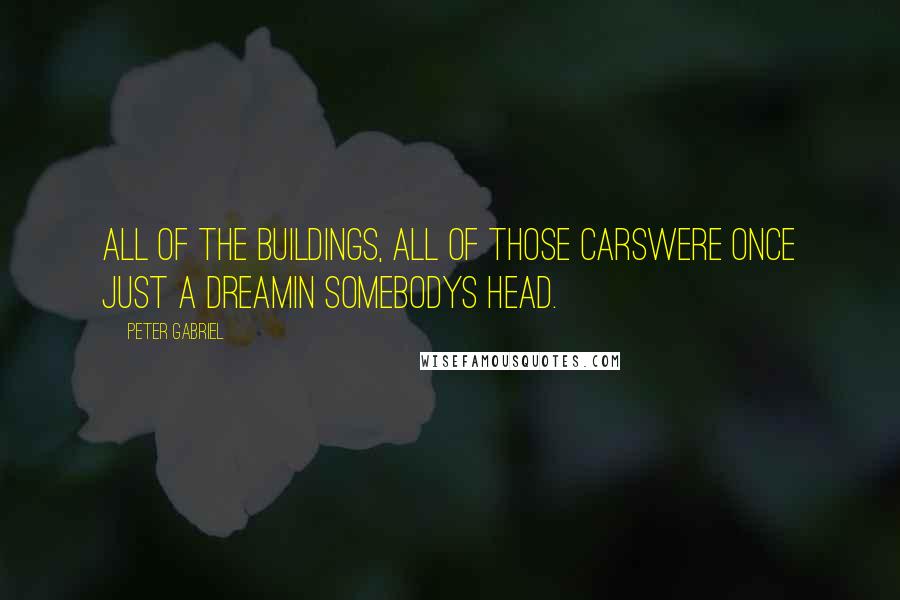 ALL OF THE BUILDINGS, ALL OF THOSE CARSWERE ONCE JUST A DREAMIN SOMEBODYS HEAD.

PETER GABRIEL

WISEFAMOUSQUOTES.COM